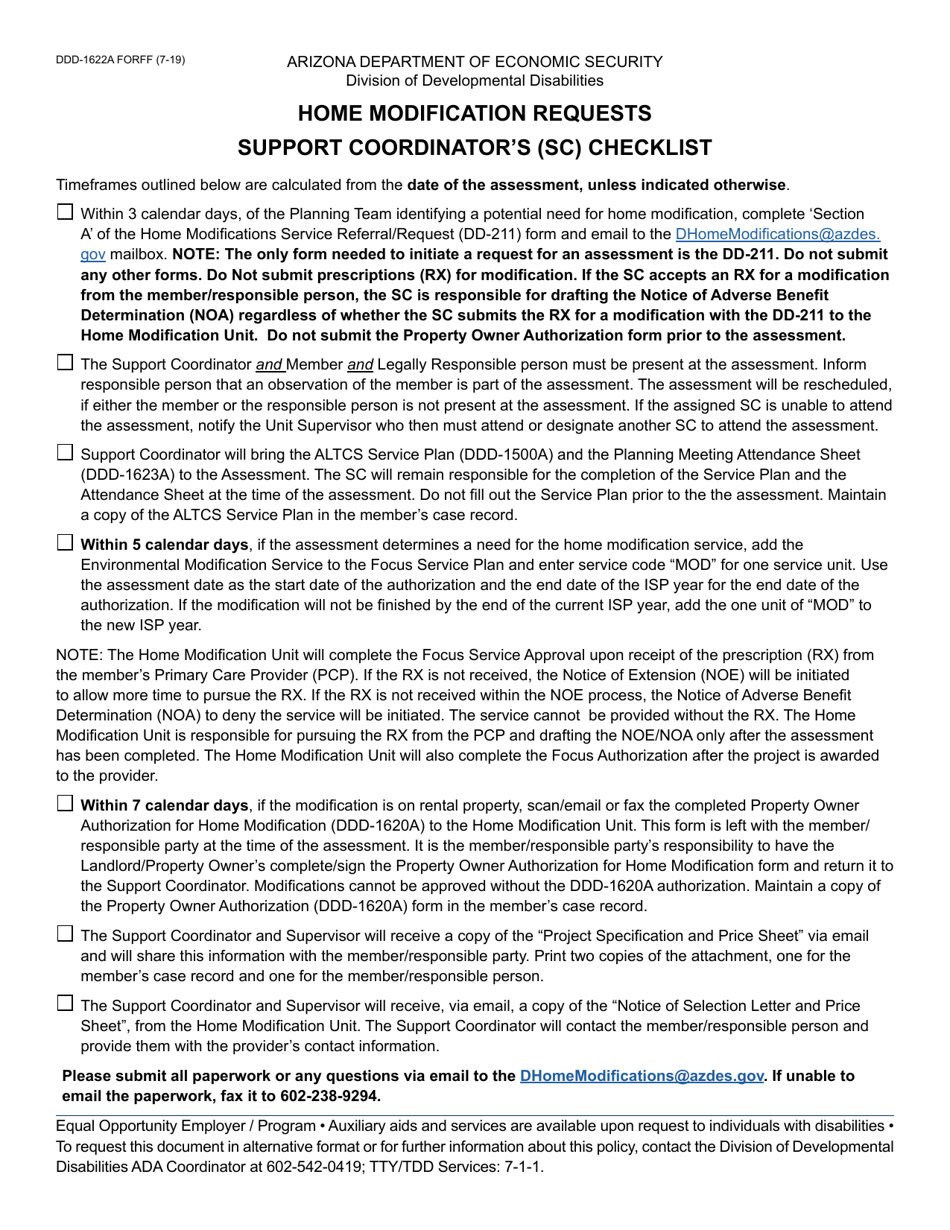 DDD-1622A FORFF (7-19)

ARIZONA DEPARTMENT OF ECONOMIC SECURITY
Division of Developmental Disabilities

HOME MODIFICATION REQUESTS
SUPPORT COORDINATOR'S (SC) CHECKLIST

Timeframes outlined below are calculated from the date of the assessment, unless indicated otherwise.

☐ Within 3 calendar days, of the Planning Team identifying a potential need for home modification, complete 'Section A' of the Home Modifications Service Referral/Request (DD-211) form and email to the DHomeModifications@azdes.gov mailbox. NOTE: The only form needed to initiate a request for an assessment is the DD-211. Do not submit any other forms. Do Not submit prescriptions (RX) for modification. If the SC accepts an RX for a modification from the member/responsible person, the SC is responsible for drafting the Notice of Adverse Benefit Determination (NOA) regardless of whether the SC submits the RX for a modification with the DD-211 to the Home Modification Unit. Do not submit the Property Owner Authorization form prior to the assessment.

☐ The Support Coordinator and Member and Legally Responsible person must be present at the assessment. Inform responsible person that an observation of the member is part of the assessment. The assessment will be rescheduled, if either the member or the responsible person is not present at the assessment. If the assigned SC is unable to attend the assessment, notify the Unit Supervisor who then must attend or designate another SC to attend the assessment.

☐ Support Coordinator will bring the ALTCS Service Plan (DDD-1500A) and the Planning Meeting Attendance Sheet (DDD-1623A) to the Assessment. The SC will remain responsible for the completion of the Service Plan and the Attendance Sheet at the time of the assessment. Do not fill out the Service Plan prior to the the assessment. Maintain a copy of the ALTCS Service Plan in the member's case record.

☐ Within 5 calendar days, if the assessment determines a need for the home modification service, add the Environmental Modification Service to the Focus Service Plan and enter service code "MOD" for one service unit. Use the assessment date as the start date of the authorization and the end date of the ISP year for the end date of the authorization. If the modification will not be finished by the end of the current ISP year, add the one unit of "MOD" to the new ISP year.

NOTE: The Home Modification Unit will complete the Focus Service Approval upon receipt of the prescription (RX) from the member's Primary Care Provider (PCP). If the RX is not received, the Notice of Extension (NOE) will be initiated to allow more time to pursue the RX. If the RX is not received within the NOE process, the Notice of Adverse Benefit Determination (NOA) to deny the service will be initiated. The service cannot be provided without the RX. The Home Modification Unit is responsible for pursuing the RX from the PCP and drafting the NOE/NOA only after the assessment has been completed. The Home Modification Unit will also complete the Focus Authorization after the project is awarded to the provider.

☐ Within 7 calendar days, if the modification is on rental property, scan/email or fax the completed Property Owner Authorization for Home Modification (DDD-1620A) to the Home Modification Unit. This form is left with the member/responsible party at the time of the assessment. It is the member/responsible party's responsibility to have the Landlord/Property Owner's complete/sign the Property Owner Authorization for Home Modification form and return it to the Support Coordinator. Modifications cannot be approved without the DDD-1620A authorization. Maintain a copy of the Property Owner Authorization (DDD-1620A) form in the member's case record.

☐ The Support Coordinator and Supervisor will receive a copy of the "Project Specification and Price Sheet" via email and will share this information with the member/responsible party. Print two copies of the attachment, one for the member's case record and one for the member/responsible person.

☐ The Support Coordinator and Supervisor will receive, via email, a copy of the "Notice of Selection Letter and Price Sheet", from the Home Modification Unit. The Support Coordinator will contact the member/responsible person and provide them with the provider's contact information.

Please submit all paperwork or any questions via email to the DHomeModifications@azdes.gov. If unable to email the paperwork, fax it to 602-238-9294.

Equal Opportunity Employer / Program • Auxiliary aids and services are available upon request to individuals with disabilities • To request this document in alternative format or for further information about this policy, contact the Division of Developmental Disabilities ADA Coordinator at 602-542-0419; TTY/TDD Services: 7-1-1.